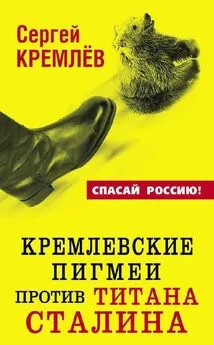 Сергей
КРЕМЛЁВ

СПАСАЙ РОССИЮ!

КРЕМЛЕВСКИЕ
ПИГМЕИ
ПРОТИВ ТИТАНА
СТАЛИНА